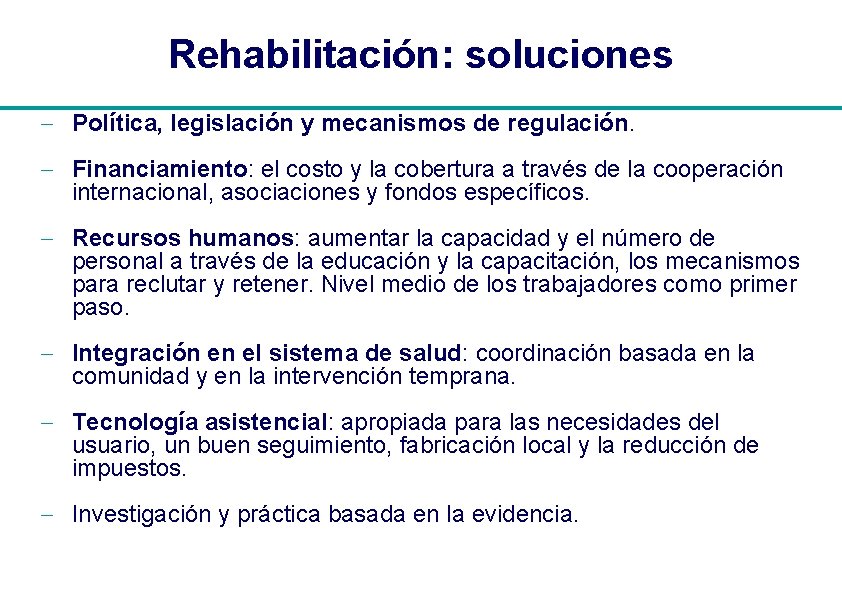 Rehabilitación: soluciones

– Política, legislación y mecanismos de regulación.

– Financiamiento: el costo y la cobertura a través de la cooperación internacional, asociaciones y fondos específicos.

– Recursos humanos: aumentar la capacidad y el número de personal a través de la educación y la capacitación, los mecanismos para reclutar y retener. Nivel medio de los trabajadores como primer paso.

– Integración en el sistema de salud: coordinación basada en la comunidad y en la intervención temprana.

– Tecnología asistencial: apropiada para las necesidades del usuario, un buen seguimiento, fabricación local y la reducción de impuestos.

– Investigación y práctica basada en la evidencia.